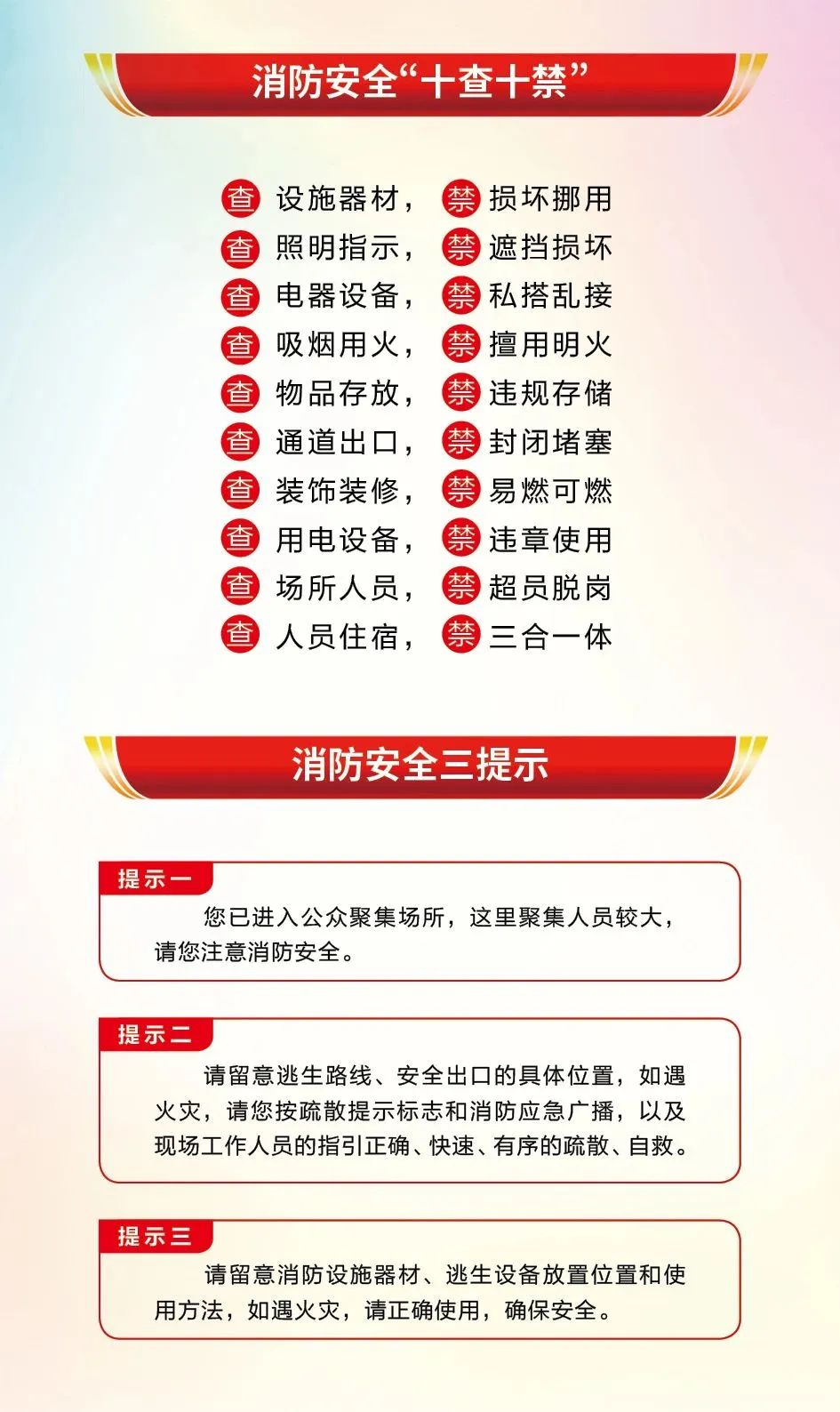 消防安全“十查十禁”

查 设施器材， 禁 损坏挪用
查 照明指示， 禁 遮挡损坏
查 电器设备， 禁 私搭乱接
查 吸烟用火， 禁 擅用明火
查 物品存放， 禁 违规存储
查 通道出口， 禁 封闭堵塞
查 装饰装修， 禁 易燃可燃
查 用电设备， 禁 违章使用
查 场所人员， 禁 超员脱岗
查 人员住宿， 禁 三合一体

消防安全三提示

提示一
您已进入公众聚集场所，这里聚集人员较大，请您注意消防安全。

提示二
请留意逃生路线、安全出口的具体位置，如遇火灾，请您按疏散提示标志和消防应急广播，以及现场工作人员的指引正确、快速、有序的疏散、自救。

提示三
请留意消防设施器材、逃生设备放置位置和使用方法，如遇火灾，请正确使用，确保安全。